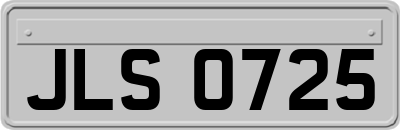 JLS 0725